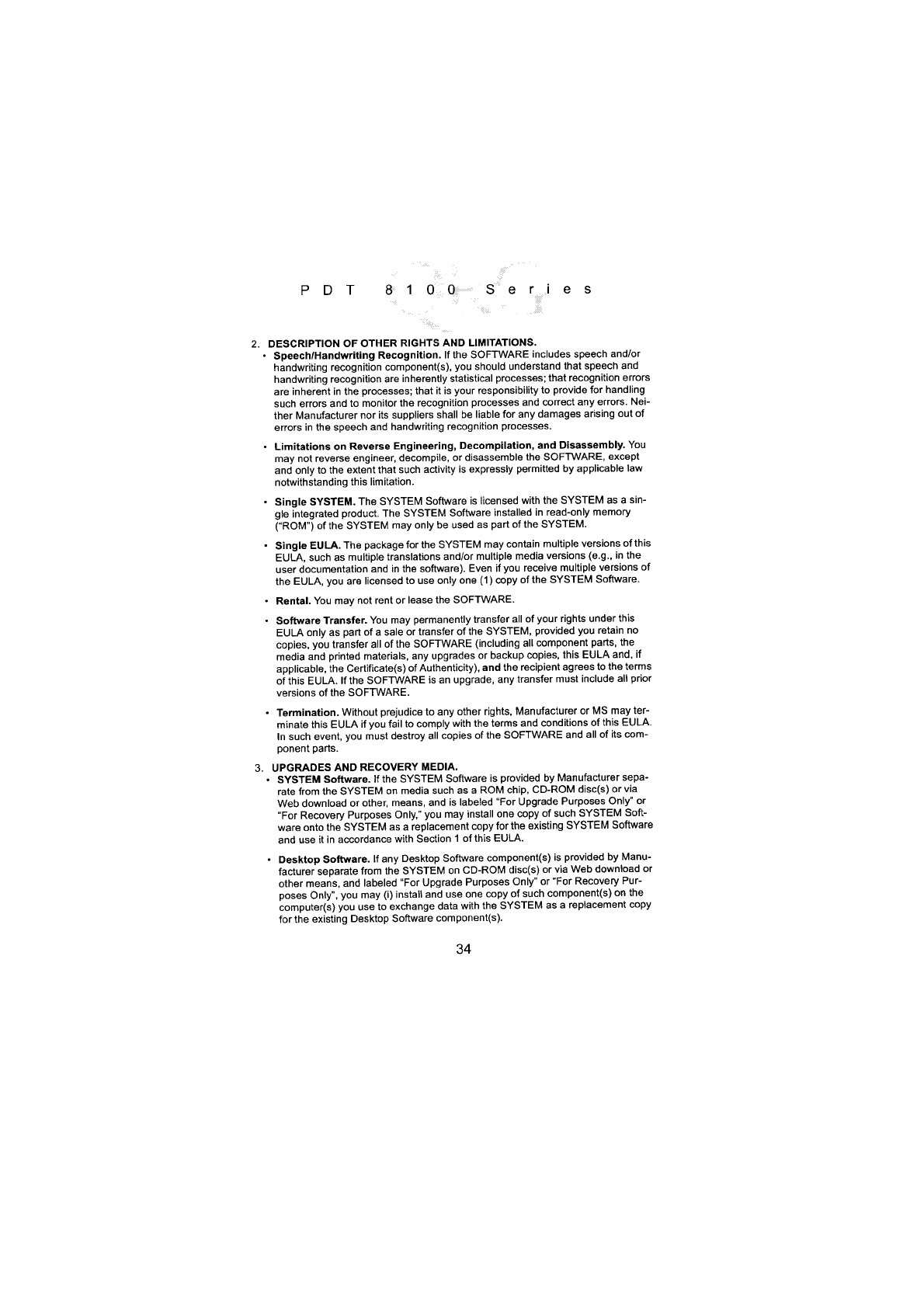 PDT 8100 Series

2. DESCRIPTION OF OTHER RIGHTS AND LIMITATIONS.

• Speech/Handwriting Recognition. If the SOFTWARE includes speech and/or handwriting recognition component(s), you should understand that speech and handwriting recognition are inherently statistical processes; that recognition errors are inherent in the processes; that it is your responsibility to provide for handling such errors and to monitor the recognition processes and correct any errors. Neither Manufacturer nor its suppliers shall be liable for any damages arising out of errors in the speech and handwriting recognition processes.

• Limitations on Reverse Engineering, Decompilation, and Disassembly. You may not reverse engineer, decompile, or disassemble the SOFTWARE, except and only to the extent that such activity is expressly permitted by applicable law notwithstanding this limitation.

• Single SYSTEM. The SYSTEM Software is licensed with the SYSTEM as a single integrated product. The SYSTEM Software installed in read-only memory ("ROM") of the SYSTEM may only be used as part of the SYSTEM.

• Single EULA. The package for the SYSTEM may contain multiple versions of this EULA, such as multiple translations and/or multiple media versions (e.g., in the user documentation and in the software). Even if you receive multiple versions of the EULA, you are licensed to use only one (1) copy of the SYSTEM Software.

• Rental. You may not rent or lease the SOFTWARE.

• Software Transfer. You may permanently transfer all of your rights under this EULA only as part of a sale or transfer of the SYSTEM, provided you retain no copies, you transfer all of the SOFTWARE (including all component parts, the media and printed materials, any upgrades or backup copies, this EULA and, if applicable, the Certificate(s) of Authenticity), and the recipient agrees to the terms of this EULA. If the SOFTWARE is an upgrade, any transfer must include all prior versions of the SOFTWARE.

• Termination. Without prejudice to any other rights, Manufacturer or MS may terminate this EULA if you fail to comply with the terms and conditions of this EULA. In such event, you must destroy all copies of the SOFTWARE and all of its component parts.

3. UPGRADES AND RECOVERY MEDIA.

• SYSTEM Software. If the SYSTEM Software is provided by Manufacturer separate from the SYSTEM on media such as a ROM chip, CD-ROM disc(s) or via Web download or other, means, and is labeled "For Upgrade Purposes Only" or "For Recovery Purposes Only," you may install one copy of such SYSTEM Software onto the SYSTEM as a replacement copy for the existing SYSTEM Software and use it in accordance with Section 1 of this EULA.

• Desktop Software. If any Desktop Software component(s) is provided by Manufacturer separate from the SYSTEM on CD-ROM disc(s) or via Web download or other means, and labeled "For Upgrade Purposes Only" or "For Recovery Purposes Only", you may (i) install and use one copy of such component(s) on the computer(s) you use to exchange data with the SYSTEM as a replacement copy for the existing Desktop Software component(s).

34